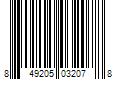 8 49205 03207 8